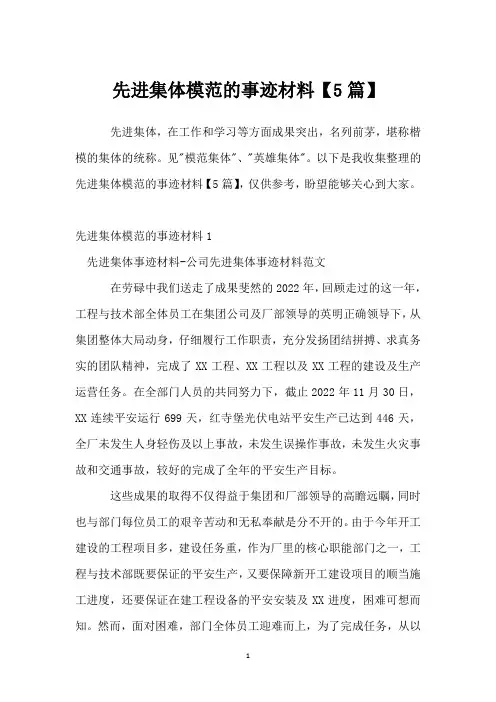 先进集体模范的事迹材料【5篇】

先进集体，在工作和学习等方面成果突出，名列前茅，堪称楷模的集体的统称。见"模范集体"、"英雄集体"。以下是我收集整理的先进集体模范的事迹材料【5篇】，仅供参考，盼望能够关心到大家。

先进集体模范的事迹材料1

先进集体事迹材料-公司先进集体事迹材料范文

在劳碌中我们送走了成果斐然的2022年，回顾走过的这一年，工程与技术部全体员工在集团公司及厂部领导的英明正确领导下，从集团整体大局动身，仔细履行工作职责，充分发扬团结拼搏、求真务实的团队精神，完成了XX工程、XX工程以及XX工程的建设及生产运营任务。在全部门人员的共同努力下，截止2022年11月30日，XX连续平安运行699天，红寺堡光伏电站平安生产已达到446天，全厂未发生人身轻伤及以上事故，未发生误操作事故，未发生火灾事故和交通事故，较好的完成了全年的平安生产目标。

这些成果的取得不仅得益于集团和厂部领导的高瞻远瞩，同时也与部门每位员工的艰辛苦动和无私奉献是分不开的。由于今年开工建设的工程项目多，建设任务重，作为厂里的核心职能部门之一，工程与技术部既要保证的平安生产，又要保障新开工建设项目的顺当施工进度，还要保证在建工程设备的平安安装及XX进度，困难可想而知。然而，面对困难，部门全体员工迎难而上，为了完成任务，从以

1